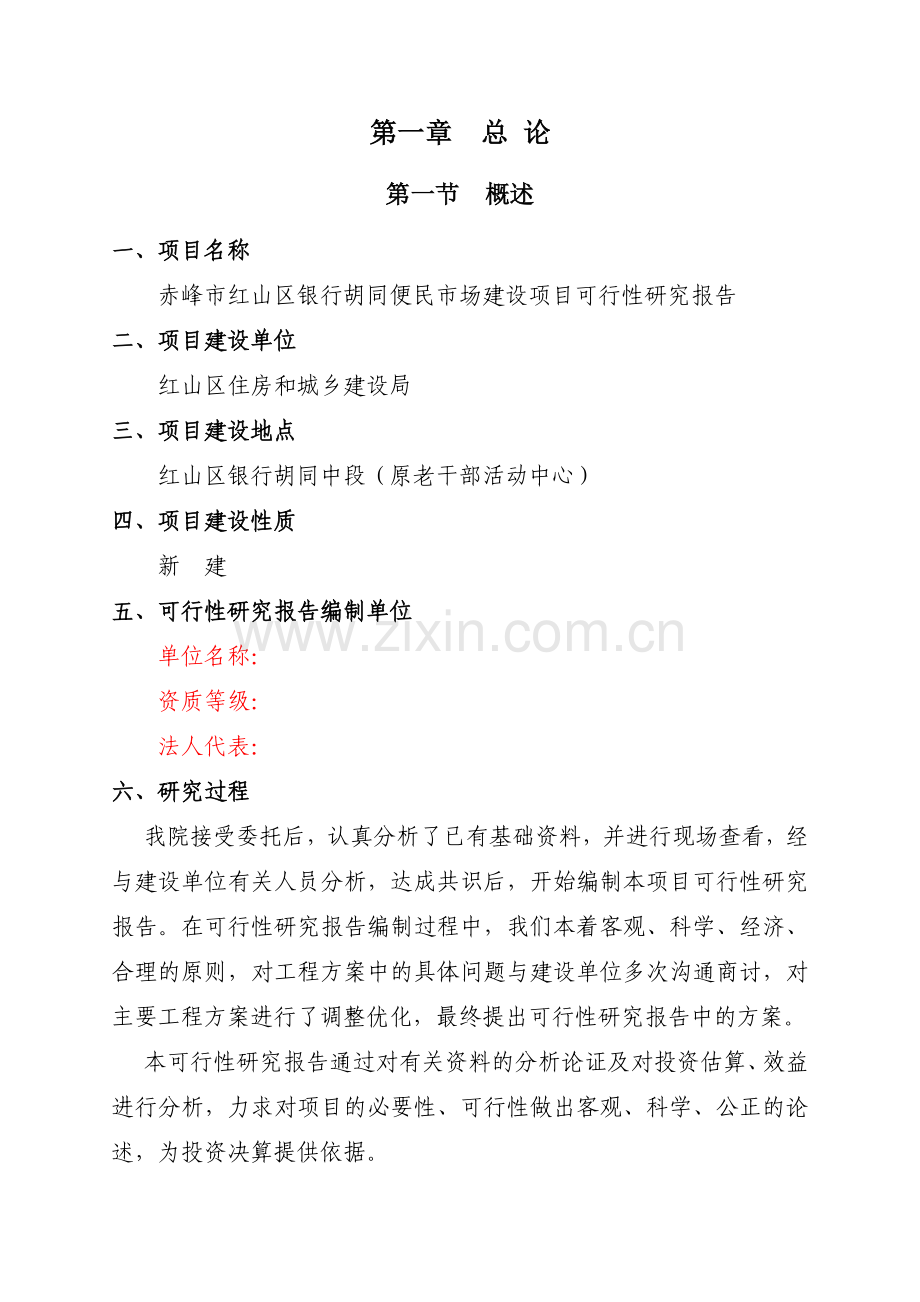 第一章 总 论

第一节 概述

一、项目名称

赤峰市红山区银行胡同便民市场建设项目可行性研究报告

二、项目建设单位

红山区住房和城乡建设局

三、项目建设地点

红山区银行胡同中段（原老干部活动中心）

四、项目建设性质

新 建

五、可行性研究报告编制单位

单位名称:

资质等级:

法人代表:

六、研究过程

我院接受委托后，认真分析了已有基础资料，并进行现场查看，经与建设单位有关人员分析，达成共识后，开始编制本项目可行性研究报告。在可行性研究报告编制过程中，我们本着客观、科学、经济、合理的原则，对工程方案中的具体问题与建设单位多次沟通商讨，对主要工程方案进行了调整优化，最终提出可行性研究报告中的方案。

本可行性研究报告通过对有关资料的分析论证及对投资估算、效益进行分析，力求对项目的必要性、可行性做出客观、科学、公正的论述，为投资决算提供依据。

www.zixin.com.cn